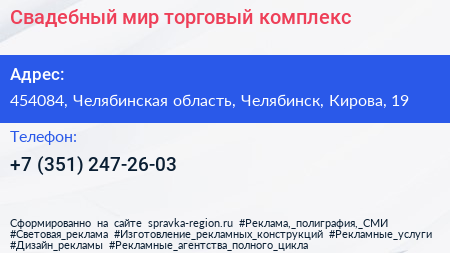 Свадебный мир торговый комплекс

Адрес:

454084, Челябинская область, Челябинск, Кирова, 19

Телефон:

+7 (351) 247-26-03

Сформированно на сайте spravka-region.ru #Реклама,_полиграфия,_СМИ #Световая_реклама #Изготовление_рекламных_конструкций #Рекламные_услуги #Дизайн_рекламы #Рекламные_агентства_полного_цикла